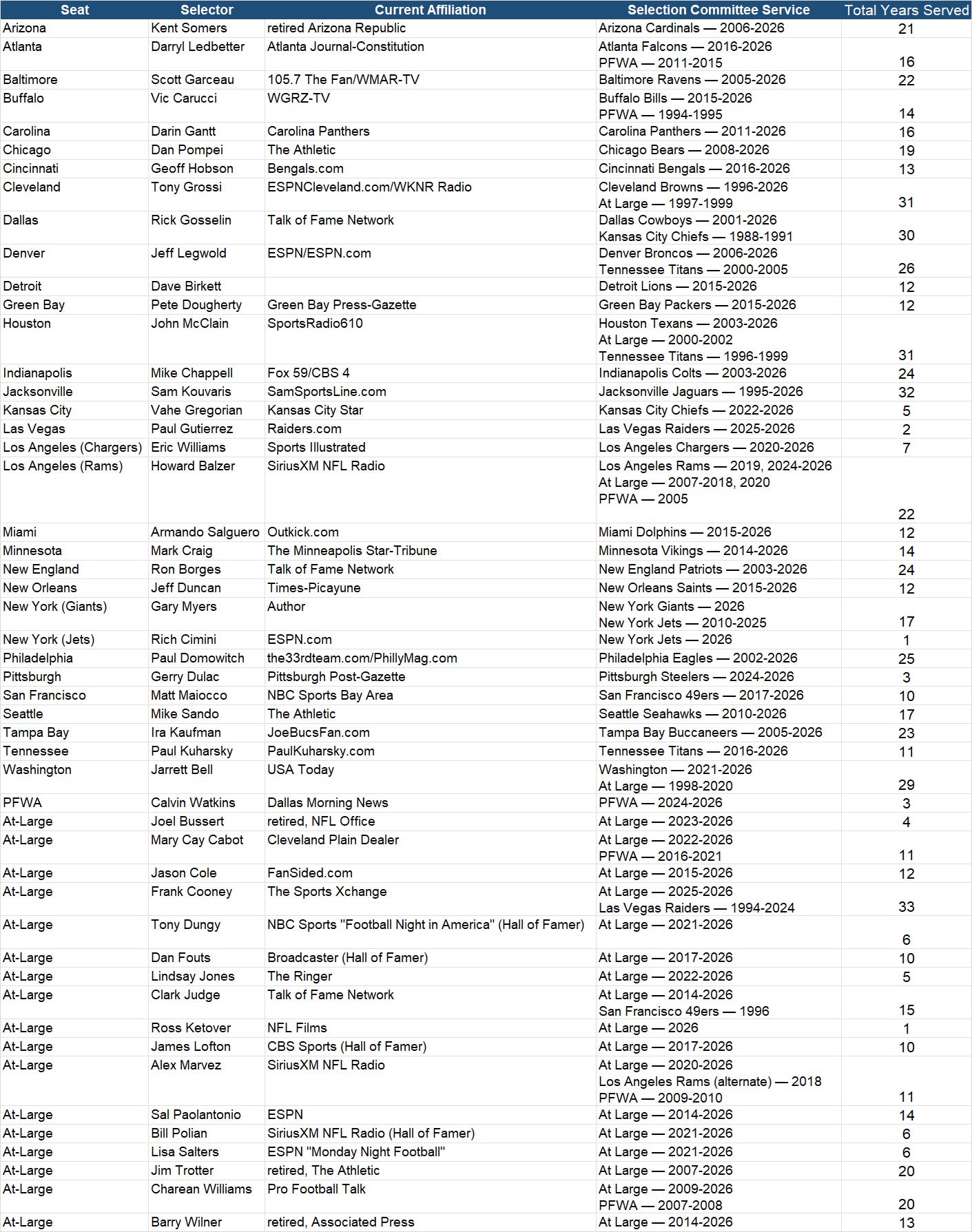 | Seat | Selector | Current Affiliation | Selection Committee Service | Total Years Served |
|---|---|---|---|---|
| Arizona | Kent Somers | retired Arizona Republic | Arizona Cardinals — 2006-2026 | 21 |
| Atlanta | Darryl Ledbetter | Atlanta Journal-Constitution | Atlanta Falcons — 2016-2026 PFWA — 2011-2015 | 16 |
| Baltimore | Scott Garceau | 105.7 The Fan/WMAR-TV | Baltimore Ravens — 2005-2026 | 22 |
| Buffalo | Vic Carucci | WGRZ-TV | Buffalo Bills — 2015-2026 PFWA — 1994-1995 | 14 |
| Carolina | Darin Gantt | Carolina Panthers | Carolina Panthers — 2011-2026 | 16 |
| Chicago | Dan Pompei | The Athletic | Chicago Bears — 2008-2026 | 19 |
| Cincinnati | Geoff Hobson | Bengals.com | Cincinnati Bengals — 2016-2026 | 13 |
| Cleveland | Tony Grossi | ESPNCleveland.com/WKNR Radio | Cleveland Browns — 1996-2026 At Large — 1997-1999 | 31 |
| Dallas | Rick Gosselin | Talk of Fame Network | Dallas Cowboys — 2001-2026 Kansas City Chiefs — 1988-1991 | 30 |
| Denver | Jeff Legwold | ESPN/ESPN.com | Denver Broncos — 2006-2026 Tennessee Titans — 2000-2005 | 26 |
| Detroit | Dave Birkett | | Detroit Lions — 2015-2026 | 12 |
| Green Bay | Pete Dougherty | Green Bay Press-Gazette | Green Bay Packers — 2015-2026 | 12 |
| Houston | John McClain | SportsRadio610 | Houston Texans — 2003-2026 At Large — 2000-2002 Tennessee Titans — 1996-1999 | 31 |
| Indianapolis | Mike Chappell | Fox 59/CBS 4 | Indianapolis Colts — 2003-2026 | 24 |
| Jacksonville | Sam Kouvaris | SamSportsLine.com | Jacksonville Jaguars — 1995-2026 | 32 |
| Kansas City | Vahe Gregorian | Kansas City Star | Kansas City Chiefs — 2022-2026 | 5 |
| Las Vegas | Paul Gutierrez | Raiders.com | Las Vegas Raiders — 2025-2026 | 2 |
| Los Angeles (Chargers) | Eric Williams | Sports Illustrated | Los Angeles Chargers — 2020-2026 | 7 |
| Los Angeles (Rams) | Howard Balzer | SiriusXM NFL Radio | Los Angeles Rams — 2019, 2024-2026 At Large — 2007-2018, 2020 PFWA — 2005 | 22 |
| Miami | Armando Salguero | Outkick.com | Miami Dolphins — 2015-2026 | 12 |
| Minnesota | Mark Craig | The Minneapolis Star-Tribune | Minnesota Vikings — 2014-2026 | 14 |
| New England | Ron Borges | Talk of Fame Network | New England Patriots — 2003-2026 | 24 |
| New Orleans | Jeff Duncan | Times-Picayune | New Orleans Saints — 2015-2026 | 12 |
| New York (Giants) | Gary Myers | Author | New York Giants — 2026 New York Jets — 2010-2025 | 17 |
| New York (Jets) | Rich Cimini | ESPN.com | New York Jets — 2026 | 1 |
| Philadelphia | Paul Domowitch | the33rdteam.com/PhillyMag.com | Philadelphia Eagles — 2002-2026 | 25 |
| Pittsburgh | Gerry Dulac | Pittsburgh Post-Gazette | Pittsburgh Steelers — 2024-2026 | 3 |
| San Francisco | Matt Maiocco | NBC Sports Bay Area | San Francisco 49ers — 2017-2026 | 10 |
| Seattle | Mike Sando | The Athletic | Seattle Seahawks — 2010-2026 | 17 |
| Tampa Bay | Ira Kaufman | JoeBucsFan.com | Tampa Bay Buccaneers — 2005-2026 | 23 |
| Tennessee | Paul Kuharsky | PaulKuharsky.com | Tennessee Titans — 2016-2026 | 11 |
| Washington | Jarrett Bell | USA Today | Washington — 2021-2026 At Large — 1998-2020 | 29 |
| PFWA | Calvin Watkins | Dallas Morning News | PFWA — 2024-2026 | 3 |
| At-Large | Joel Bussert | retired, NFL Office | At Large — 2023-2026 | 4 |
| At-Large | Mary Cay Cabot | Cleveland Plain Dealer | At Large — 2022-2026 PFWA — 2016-2021 | 11 |
| At-Large | Jason Cole | FanSided.com | At Large — 2015-2026 | 12 |
| At-Large | Frank Cooney | The Sports Xchange | At Large — 2025-2026 Las Vegas Raiders — 1994-2024 | 33 |
| At-Large | Tony Dungy | NBC Sports "Football Night in America" (Hall of Famer) | At Large — 2021-2026 | 6 |
| At-Large | Dan Fouts | Broadcaster (Hall of Famer) | At Large — 2017-2026 | 10 |
| At-Large | Lindsay Jones | The Ringer | At Large — 2022-2026 | 5 |
| At-Large | Clark Judge | Talk of Fame Network | At Large — 2014-2026 San Francisco 49ers — 1996 | 15 |
| At-Large | Ross Ketover | NFL Films | At Large — 2026 | 1 |
| At-Large | James Lofton | CBS Sports (Hall of Famer) | At Large — 2017-2026 | 10 |
| At-Large | Alex Marvez | SiriusXM NFL Radio | At Large — 2020-2026 Los Angeles Rams (alternate) — 2018 PFWA — 2009-2010 | 11 |
| At-Large | Sal Paolantonio | ESPN | At Large — 2014-2026 | 14 |
| At-Large | Bill Polian | SiriusXM NFL Radio (Hall of Famer) | At Large — 2021-2026 | 6 |
| At-Large | Lisa Salters | ESPN "Monday Night Football" | At Large — 2021-2026 | 6 |
| At-Large | Jim Trotter | retired, The Athletic | At Large — 2007-2026 | 20 |
| At-Large | Charean Williams | Pro Football Talk | At Large — 2009-2026 PFWA — 2007-2008 | 20 |
| At-Large | Barry Wilner | retired, Associated Press | At Large — 2014-2026 | 13 |